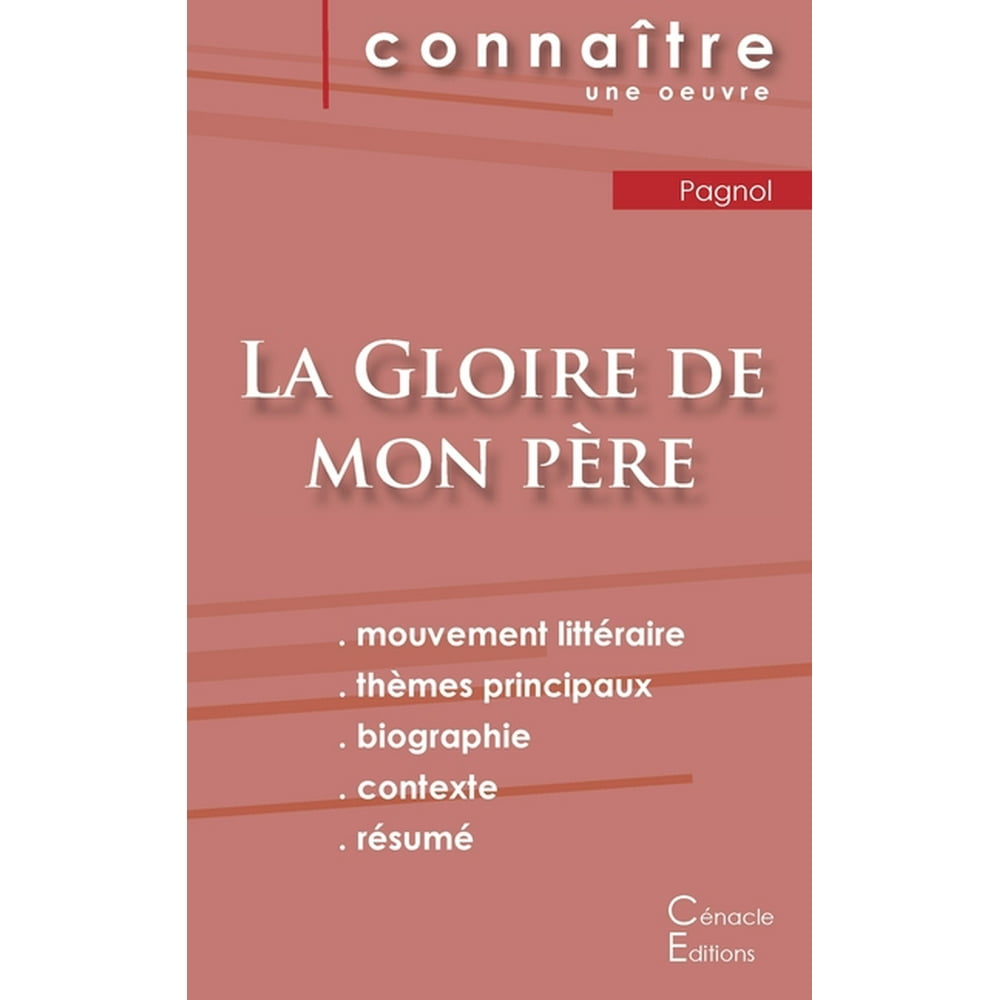 connaître
une oeuvre

Pagnol

La Gloire de mon père

. mouvement littéraire
. thèmes principaux
. biographie
. contexte
. résumé

Cénacle
Editions